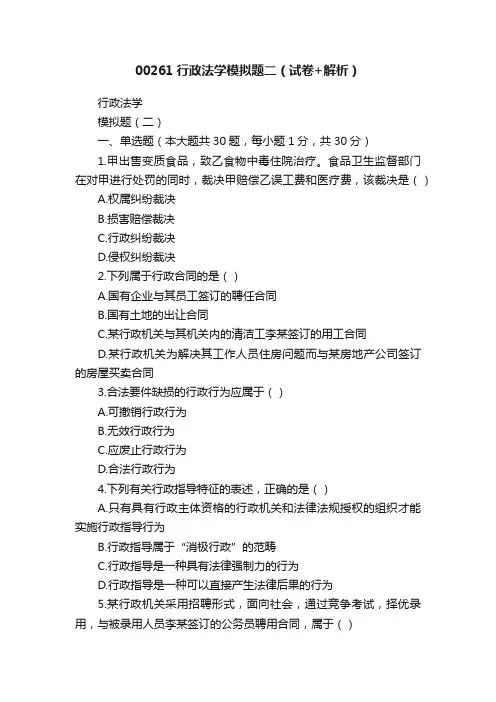 00261 行政法学模拟题二（试卷+解析）

行政法学

模拟题（二）

一、单选题（本大题共 30 题，每小题 1 分，共 30 分）

1.甲出售变质食品，致乙食物中毒住院治疗。食品卫生监督部门在对甲进行处罚的同时，裁决甲赔偿乙误工费和医疗费，该裁决是（ ）

A.权属纠纷裁决

B.损害赔偿裁决

C.行政纠纷裁决

D.侵权纠纷裁决

2.下列属于行政合同的是（ ）

A.国有企业与其员工签订的聘任合同

B.国有土地的出让合同

C.某行政机关与其机关内的清洁工李某签订的用工合同

D.某行政机关为解决其工作人员住房问题而与某房地产公司签订的房屋买卖合同

3.合法要件缺损的行政行为应属于（ ）

A.可撤销行政行为

B.无效行政行为

C.应废止行政行为

D.合法行政行为

4.下列有关行政指导特征的表述，正确的是（ ）

A.只有具有行政主体资格的行政机关和法律法规授权的组织才能实施行政指导行为

B.行政指导属于“消极行政”的范畴

C.行政指导是一种具有法律强制力的行为

D.行政指导是一种可以直接产生法律后果的行为

5.某行政机关采用招聘形式，面向社会，通过竞争考试，择优录用，与被录用人员李某签订的公务员聘用合同，属于（ ）